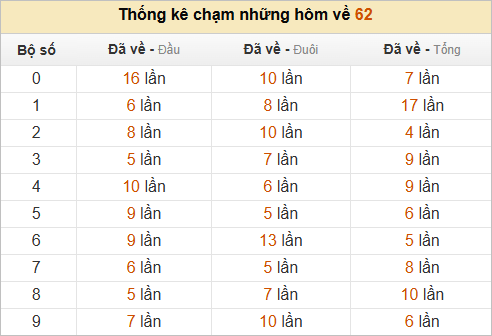 Thống kê chạm những hôm về 62

| Bộ số | Đã về - Đầu | Đã về - Đuôi | Đã về - Tổng |
|---|---|---|---|
| 0 | 16 lần | 10 lần | 7 lần |
| 1 | 6 lần | 8 lần | 17 lần |
| 2 | 8 lần | 10 lần | 4 lần |
| 3 | 5 lần | 7 lần | 9 lần |
| 4 | 10 lần | 6 lần | 9 lần |
| 5 | 9 lần | 5 lần | 6 lần |
| 6 | 9 lần | 13 lần | 5 lần |
| 7 | 6 lần | 5 lần | 8 lần |
| 8 | 5 lần | 7 lần | 10 lần |
| 9 | 7 lần | 10 lần | 6 lần |